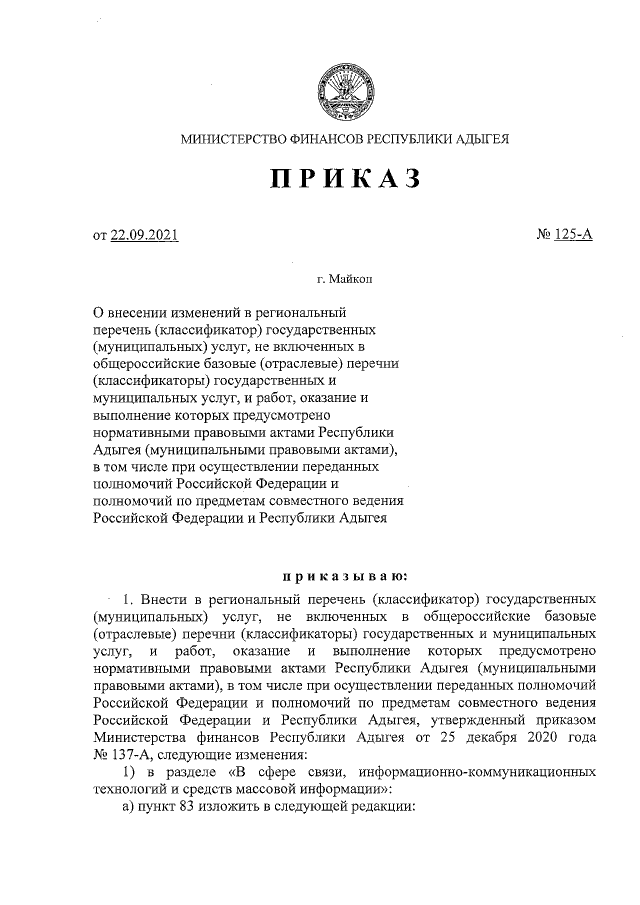 МИНИСТЕРСТВО ФИНАНСОВ РЕСПУБЛИКИ АДЫГЕЯ

ПРИКАЗ

от 22.09.2021

№ 125-А

г. Майкоп

О внесении изменений в региональный перечень (классификатор) государственных (муниципальных) услуг, не включенных в общероссийские базовые (отраслевые) перечни (классификаторы) государственных и муниципальных услуг, и работ, оказание и выполнение которых предусмотрено нормативными правовыми актами Республики Адыгея (муниципальными правовыми актами), в том числе при осуществлении переданных полномочий Российской Федерации и полномочий по предметам совместного ведения Российской Федерации и Республики Адыгея

приказываю:

1. Внести в региональный перечень (классификатор) государственных (муниципальных) услуг, не включенных в общероссийские базовые (отраслевые) перечни (классификаторы) государственных и муниципальных услуг, и работ, оказание и выполнение которых предусмотрено нормативными правовыми актами Республики Адыгея (муниципальными правовыми актами), в том числе при осуществлении переданных полномочий Российской Федерации и полномочий по предметам совместного ведения Российской Федерации и Республики Адыгея, утвержденный приказом Министерства финансов Республики Адыгея от 25 декабря 2020 года № 137-А, следующие изменения:

1) в разделе «В сфере связи, информационно-коммуникационных технологий и средств массовой информации»:

а) пункт 83 изложить в следующей редакции: